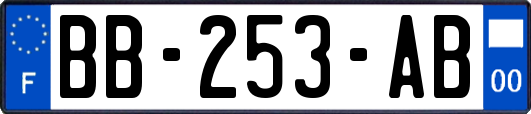 F

BB-253-AB

00